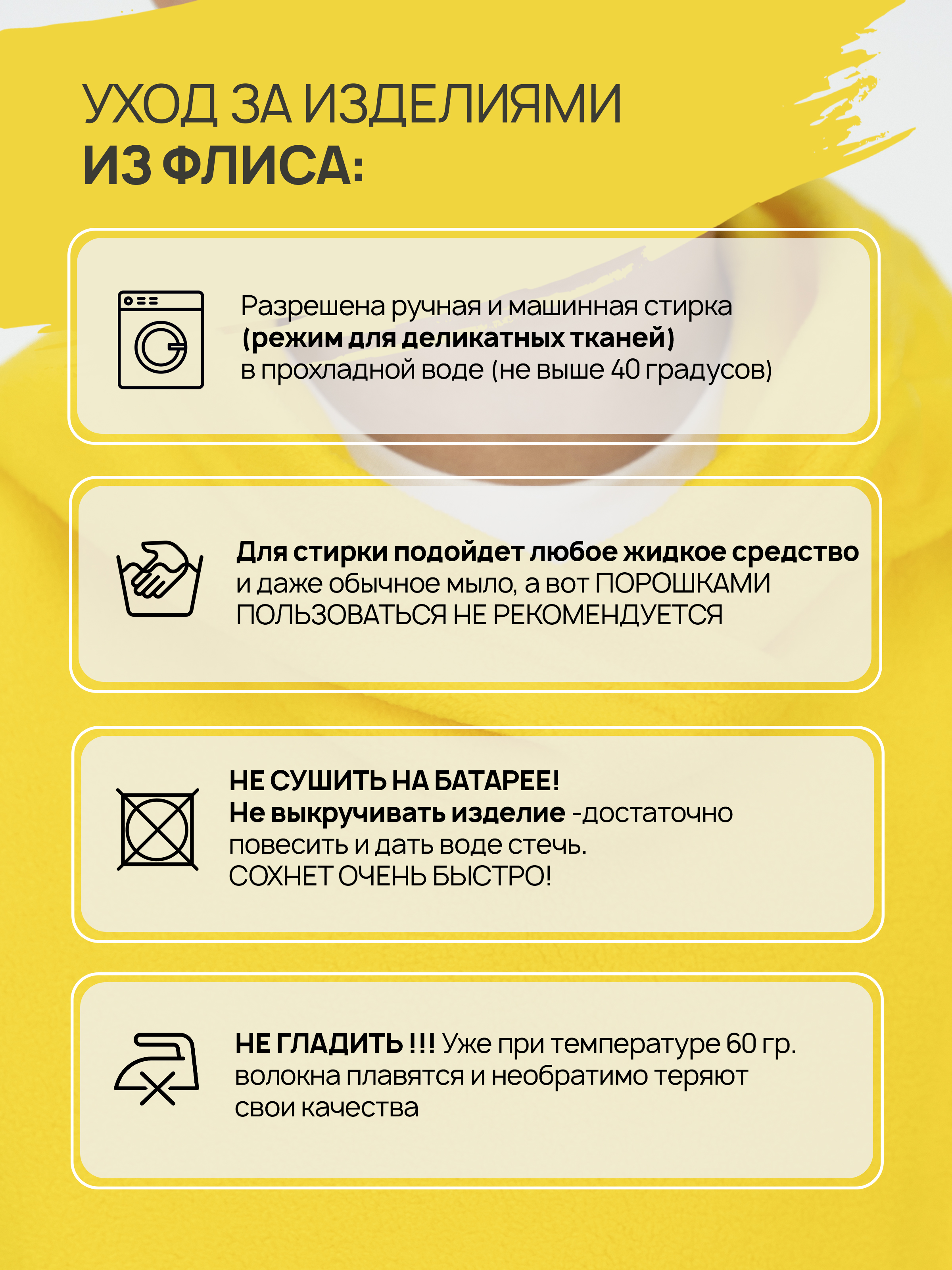 УХОД ЗА ИЗДЕЛИЯМИ
ИЗ ФЛИСА:

Разрешена ручная и машинная стирка
(режим для деликатных тканей)
в прохладной воде (не выше 40 градусов)

Для стирки подойдет любое жидкое средство
и даже обычное мыло, а вот ПОРОШКАМИ
ПОЛЬЗОВАТЬСЯ НЕ РЕКОМЕНДУЕТСЯ

НЕ СУШИТЬ НА БАТАРЕЕ!
Не выкручивать изделие -достаточно
повесить и дать воде стечь.
СОХНЕТ ОЧЕНЬ БЫСТРО!

НЕ ГЛАДИТЬ !!! Уже при температуре 60 гр.
волокна плавятся и необратимо теряют
свои качества